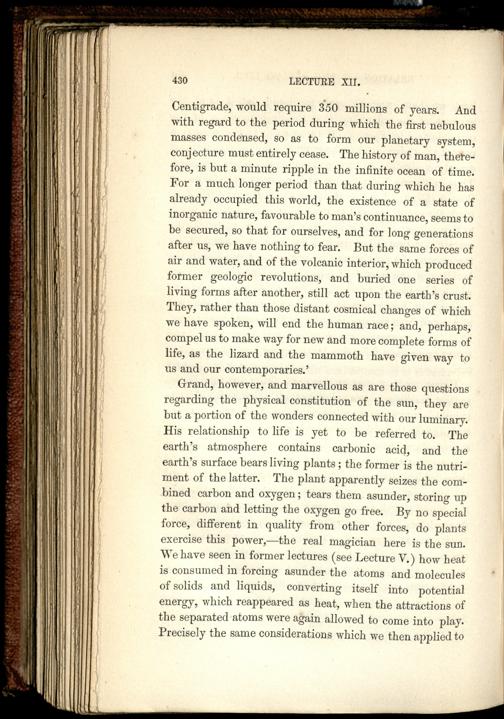 430 LECTURE XII.

Centigrade, would require 350 millions of years. And with regard to the period during which the first nebulous masses condensed, so as to form our planetary system, conjecture must entirely cease. The history of man, therefore, is but a minute ripple in the infinite ocean of time. For a much longer period than that during which he has already occupied this world, the existence of a state of inorganic nature, favourable to man's continuance, seems to be secured, so that for ourselves, and for long generations after us, we have nothing to fear. But the same forces of air and water, and of the volcanic interior, which produced former geologic revolutions, and buried one series of living forms after another, still act upon the earth's crust. They, rather than those distant cosmical changes of which we have spoken, will end the human race; and, perhaps, compel us to make way for new and more complete forms of life, as the lizard and the mammoth have given way to us and our contemporaries.'

Grand, however, and marvellous as are those questions regarding the physical constitution of the sun, they are but a portion of the wonders connected with our luminary. His relationship to life is yet to be referred to. The earth's atmosphere contains carbonic acid, and the earth's surface bears living plants; the former is the nutriment of the latter. The plant apparently seizes the combined carbon and oxygen; tears them asunder, storing up the carbon and letting the oxygen go free. By no special force, different in quality from other forces, do plants exercise this power,—the real magician here is the sun. We have seen in former lectures (see Lecture V.) how heat is consumed in forcing asunder the atoms and molecules of solids and liquids, converting itself into potential energy, which reappeared as heat, when the attractions of the separated atoms were again allowed to come into play. Precisely the same considerations which we then applied to